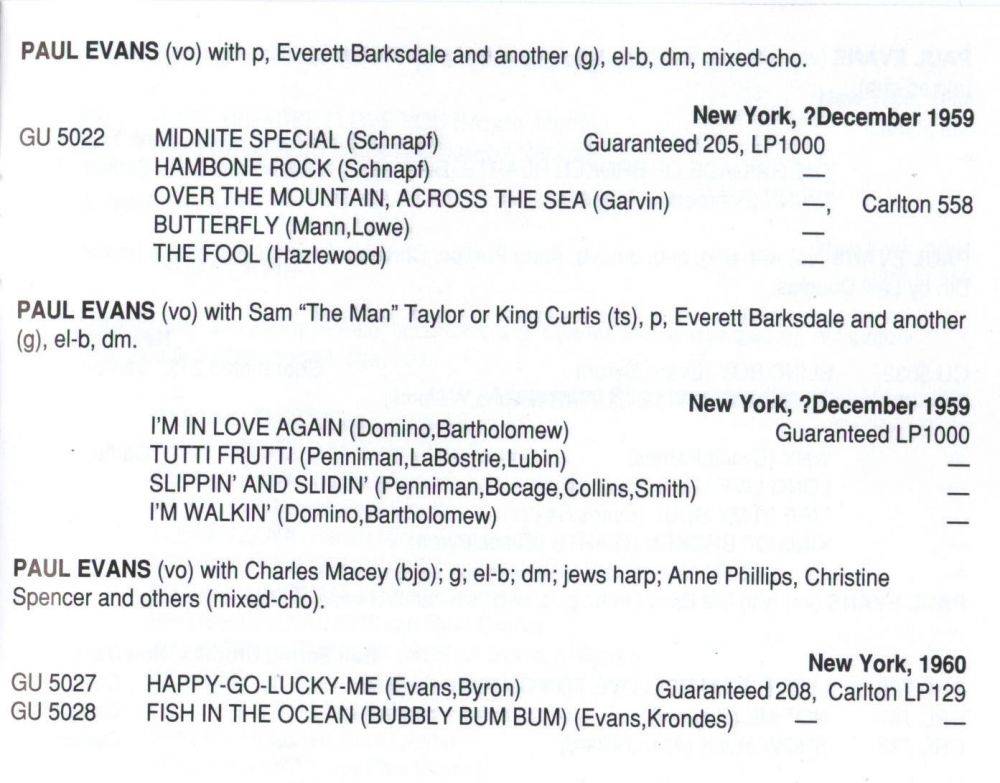 PAUL EVANS (vo) with p, Everett Barksdale and another (g), el-b, dm, mixed-cho.

New York, ?December 1959

GU 5022 MIDNITE SPECIAL (Schnapf) Guaranteed 205, LP1000
HAMBONE ROCK (Schnapf) —
OVER THE MOUNTAIN, ACROSS THE SEA (Garvin) —, Carlton 558
BUTTERFLY (Mann,Lowe) —
THE FOOL (Hazlewood) —

PAUL EVANS (vo) with Sam "The Man" Taylor or King Curtis (ts), p, Everett Barksdale and another (g), el-b, dm.

New York, ?December 1959

I'M IN LOVE AGAIN (Domino,Bartholomew) Guaranteed LP1000
TUTTI FRUTTI (Penniman,LaBostrie,Lubin) —
SLIPPIN' AND SLIDIN' (Penniman,Bocage,Collins,Smith) —
I'M WALKIN' (Domino,Bartholomew) —

PAUL EVANS (vo) with Charles Macey (bjo); g; el-b; dm; jews harp; Anne Phillips, Christine Spencer and others (mixed-cho).

New York, 1960

GU 5027 HAPPY-GO-LUCKY-ME (Evans,Byron) Guaranteed 208, Carlton LP129
GU 5028 FISH IN THE OCEAN (BUBBLY BUM BUM) (Evans,Krondes) — —